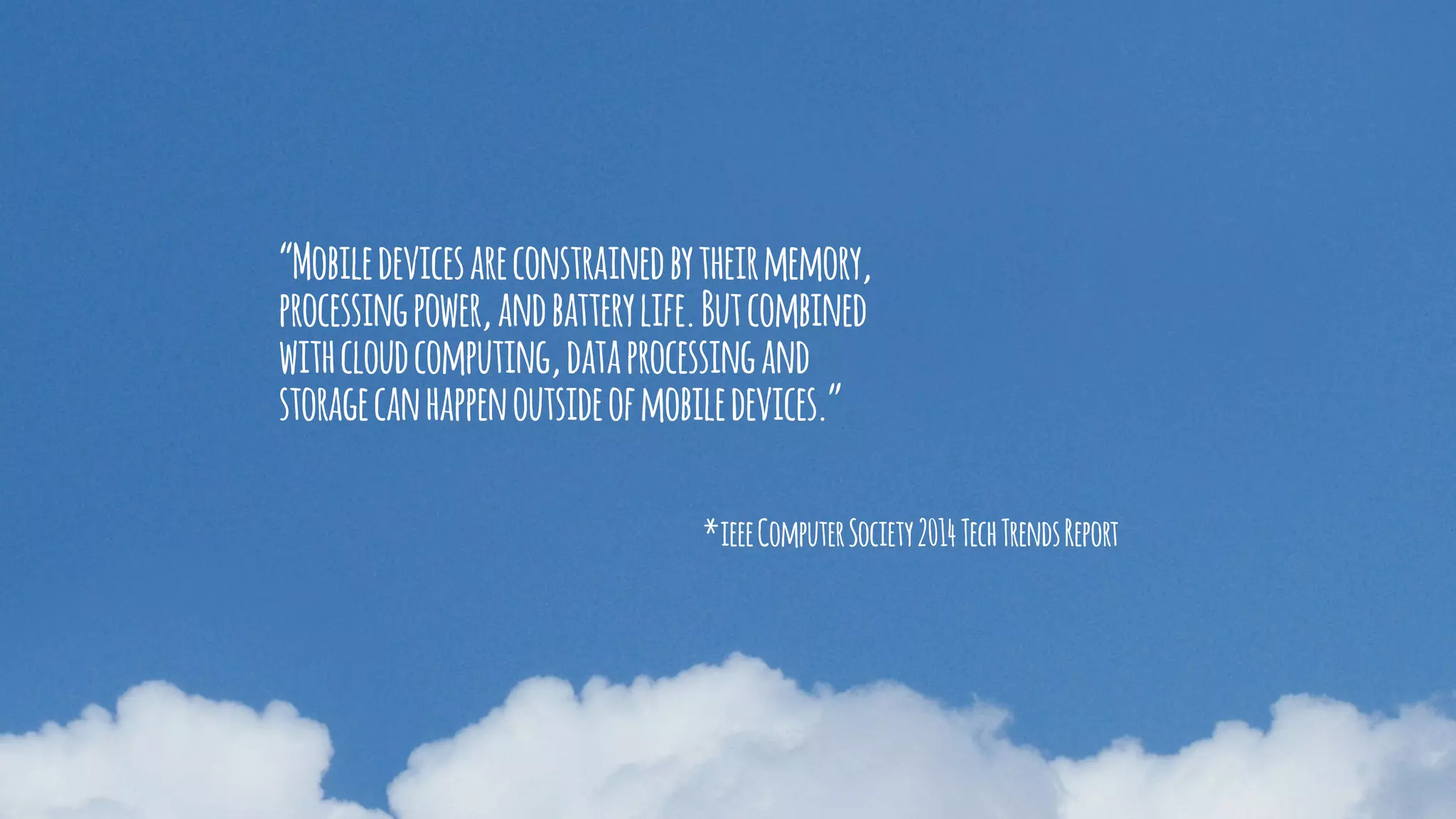 “Mobile devices are constrained by their memory, processing power, and battery life. But combined with cloud computing, data processing and storage can happen outside of mobile devices.”

*IEEE Computer Society 2014 Tech Trends Report